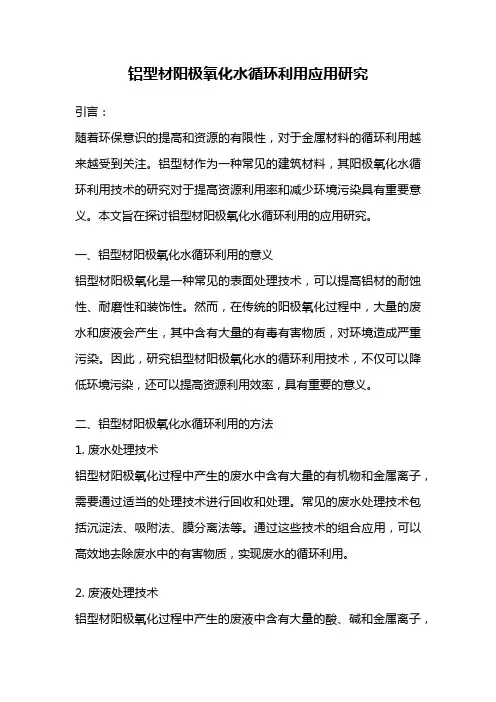 铝型材阳极氧化水循环利用应用研究

引言：

随着环保意识的提高和资源的有限性，对于金属材料的循环利用越来越受到关注。铝型材作为一种常见的建筑材料，其阳极氧化水循环利用技术的研究对于提高资源利用率和减少环境污染具有重要意义。本文旨在探讨铝型材阳极氧化水循环利用的应用研究。

一、铝型材阳极氧化水循环利用的意义

铝型材阳极氧化是一种常见的表面处理技术，可以提高铝材的耐蚀性、耐磨性和装饰性。然而，在传统的阳极氧化过程中，大量的废水和废液会产生，其中含有大量的有毒有害物质，对环境造成严重污染。因此，研究铝型材阳极氧化水的循环利用技术，不仅可以降低环境污染，还可以提高资源利用效率，具有重要的意义。

二、铝型材阳极氧化水循环利用的方法

1. 废水处理技术

铝型材阳极氧化过程中产生的废水中含有大量的有机物和金属离子，需要通过适当的处理技术进行回收和处理。常见的废水处理技术包括沉淀法、吸附法、膜分离法等。通过这些技术的组合应用，可以高效地去除废水中的有害物质，实现废水的循环利用。

2. 废液处理技术

铝型材阳极氧化过程中产生的废液中含有大量的酸、碱和金属离子，